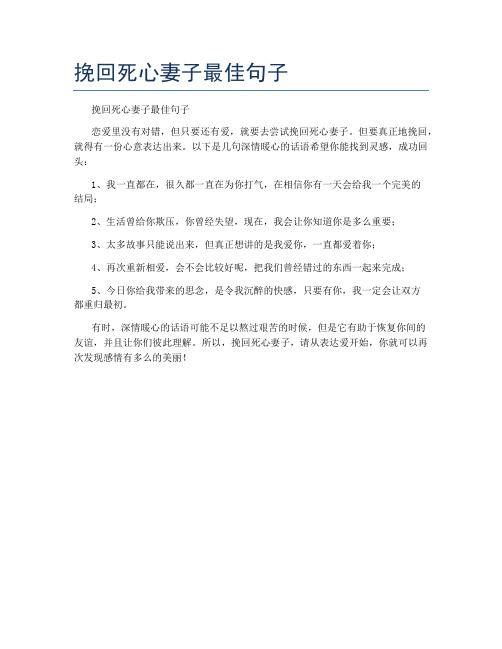 挽回死心妻子最佳句子

挽回死心妻子最佳句子

恋爱里没有对错，但只要还有爱，就要去尝试挽回死心妻子。但要真正地挽回，就得有一份心意表达出来。以下是几句深情暖心的话语希望你能找到灵感，成功回头：

1、我一直都在，很久都一直在为你打气，在相信你有一天会给我一个完美的结局；

2、生活曾给你欺压，你曾经失望，现在，我会让你知道你是多么重要；

3、太多故事只能说出来，但真正想讲的是我爱你，一直都爱着你；

4、再次重新相爱，会不会比较好呢，把我们曾经错过的东西一起来完成；

5、今日你给我带来的思念，是令我沉醉的快感，只要有你，我一定会让双方都重归最初。

有时，深情暖心的话语可能不足以熬过艰苦的时候，但是它有助于恢复你间的友谊，并且让你们彼此理解。所以，挽回死心妻子，请从表达爱开始，你就可以再次发现感情有多么的美丽！